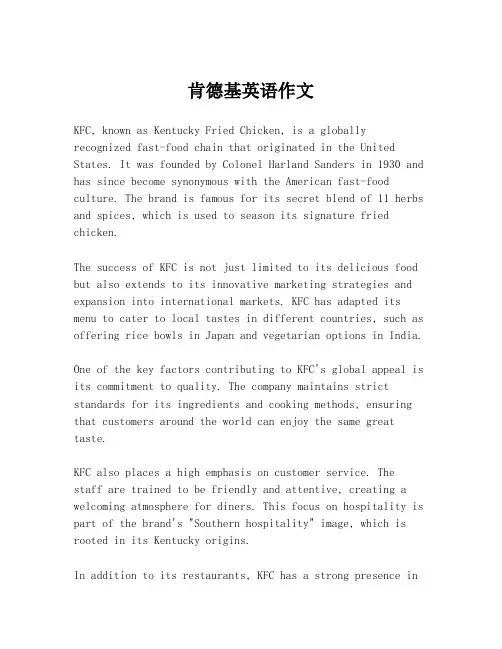 肯德基英语作文

KFC, known as Kentucky Fried Chicken, is a globally recognized fast-food chain that originated in the United States. It was founded by Colonel Harland Sanders in 1930 and has since become synonymous with the American fast-food culture. The brand is famous for its secret blend of 11 herbs and spices, which is used to season its signature fried chicken.

The success of KFC is not just limited to its delicious food but also extends to its innovative marketing strategies and expansion into international markets. KFC has adapted its menu to cater to local tastes in different countries, such as offering rice bowls in Japan and vegetarian options in India.

One of the key factors contributing to KFC's global appeal is its commitment to quality. The company maintains strict standards for its ingredients and cooking methods, ensuring that customers around the world can enjoy the same great taste.

KFC also places a high emphasis on customer service. The staff are trained to be friendly and attentive, creating a welcoming atmosphere for diners. This focus on hospitality is part of the brand's "Southern hospitality" image, which is rooted in its Kentucky origins.

In addition to its restaurants, KFC has a strong presence in